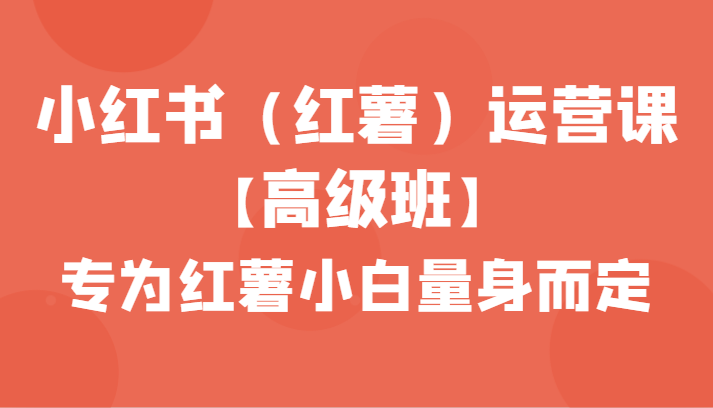 小红书（红薯）运营课
【高级班】
专为红薯小白量身而定